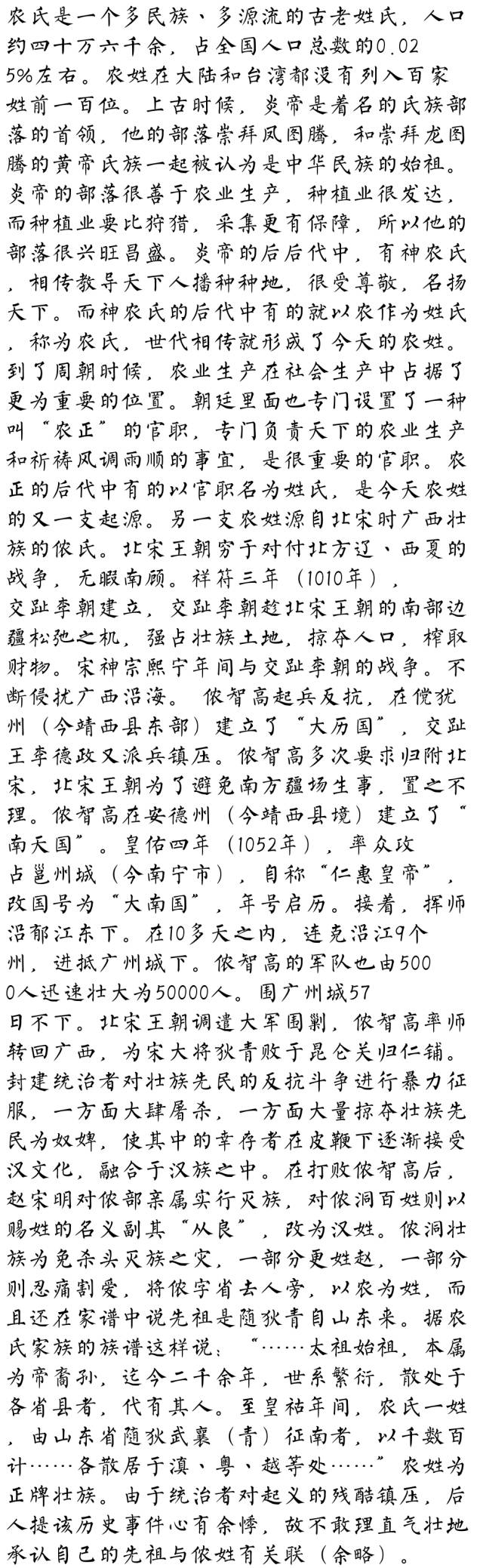 农氏是一个多民族、多源流的古老姓氏，人口约四十万六千余，占全国人口总数的0.025%左右。农姓在大陆和台湾都没有列入百家姓前一百位。上古时候，炎帝是着名的氏族部落的首领，他的部落崇拜凤图腾，和崇拜龙图腾的黄帝氏族一起被认为是中华民族的始祖。炎帝的部落很善于农业生产，种植业很发达，而种植业要比狩猎，采集更有保障，所以他的部落很兴旺昌盛。炎帝的后后代中，有神农氏，相传教导天下人播种种地，很受尊敬，名扬天下。而神农氏的后代中有的就以农作为姓氏，称为农氏，世代相传就形成了今天的农姓。到了周朝时候，农业生产在社会生产中占据了更为重要的位置。朝廷里面也专门设置了一种叫“农正”的官职，专门负责天下的农业生产和祈祷风调雨顺的事宜，是很重要的官职。农正的后代中有的以官职名为姓氏，是今天农姓的又一支起源。另一支农姓源自北宋时广西壮族的侬氏。北宋王朝穷于对付北方辽、西夏的战争，无暇南顾。祥符三年（1010年），交趾李朝建立，交趾李朝趁北宋王朝的南部边疆松弛之机，强占壮族土地，掠夺人口，榨取财物。宋神宗熙宁年间与交趾李朝的战争。不断侵扰广西沿海。 侬智高起兵反抗，在傥犹州（今靖西县东部）建立了“大历国”，交趾王李德政又派兵镇压。侬智高多次要求归附北宋，北宋王朝为了避免南方疆场生事，置之不理。侬智高在安德州（今靖西县境）建立了“南天国”。皇佑四年（1052年），率众攻占邕州城（今南宁市），自称“仁惠皇帝”，改国号为“大南国”，年号启历。接着，挥师沿郁江东下。在10多天之内，连克沿江9个州，进抵广州城下。侬智高的军队也由5000人迅速壮大为50000人。围广州城57日不下。北宋王朝调遣大军围剿，侬智高率师转回广西，为宋大将狄青败于昆仑关归仁铺。封建统治者对壮族先民的反抗斗争进行暴力征服，一方面大肆屠杀，一方面大量掠夺壮族先民为奴婢，使其中的幸存者在皮鞭下逐渐接受汉文化，融合于汉族之中。在打败侬智高后，赵宋明对侬部亲属实行灭族，对侬洞百姓则以赐姓的名义副其“从良”，改为汉姓。侬洞壮族为免杀头灭族之灾，一部分更姓赵，一部分则忍痛割爱，将侬字省去人旁，以农为姓，而且还在家谱中说先祖是随狄青自山东来。据农氏家族的族谱这样说：“……太祖始祖，本属为帝裔孙，迄今二千余年，世系繁衍，散处于各省县者，代有其人。至皇祐年间，农氏一姓，由山东省随狄武襄（青）征南者，以千数百计……各散居于滇、粤、越等处……”农姓为正牌壮族。由于统治者对起义的残酷镇压，后人提该历史事件心有余悸，故不敢理直气壮地承认自己的先祖与侬姓有关联（余略）。